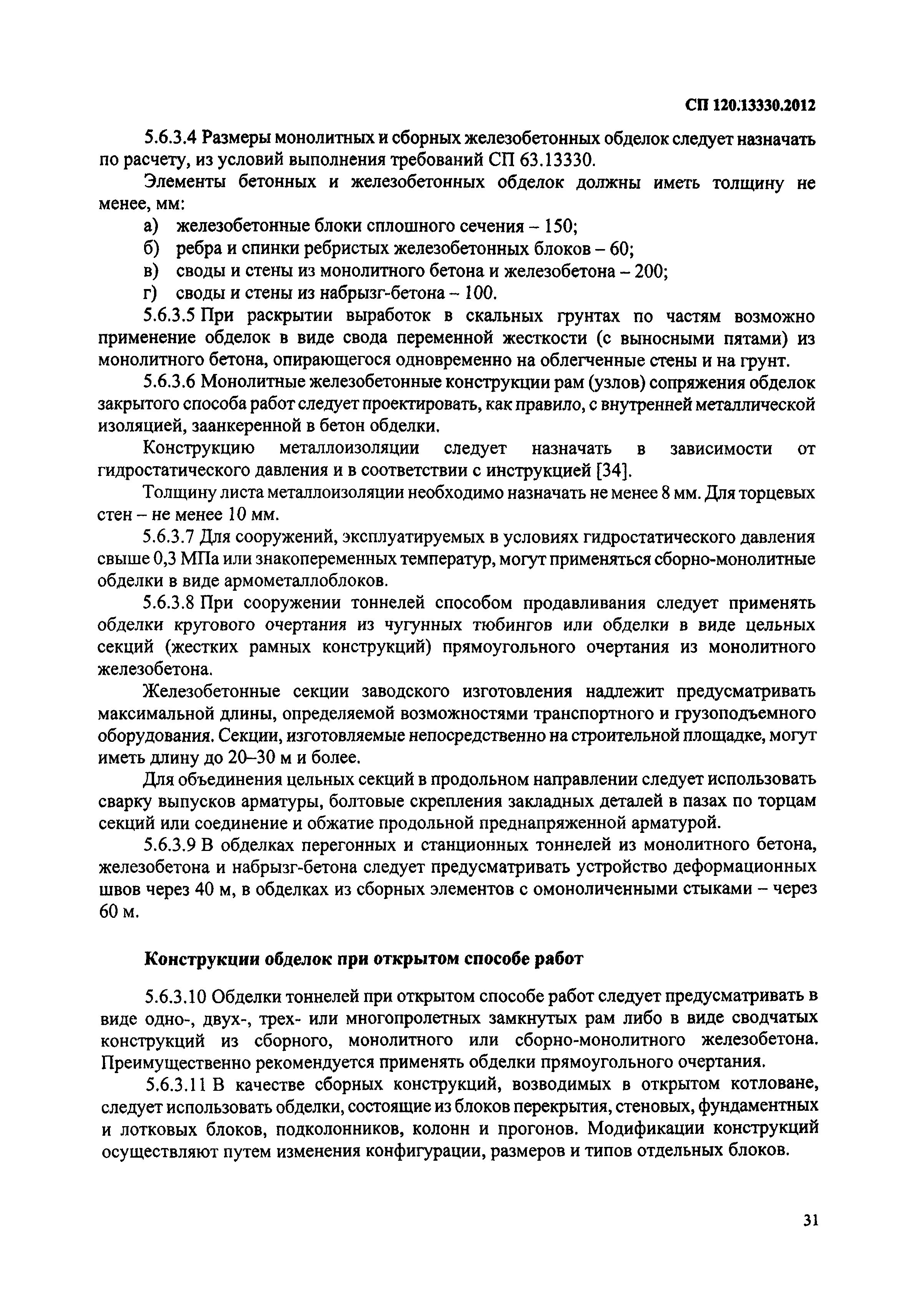 СП 120.13330.2012

5.6.3.4 Размеры монолитных и сборных железобетонных обделок следует назначать по расчету, из условий выполнения требований СП 63.13330.

Элементы бетонных и железобетонных обделок должны иметь толщину не менее, мм:

а) железобетонные блоки сплошного сечения – 150;

б) ребра и спинки ребристых железобетонных блоков – 60;

в) своды и стены из монолитного бетона и железобетона – 200;

г) своды и стены из набрызг-бетона – 100.

5.6.3.5 При раскрытии выработок в скальных грунтах по частям возможно применение обделок в виде свода переменной жесткости (с выносными пятами) из монолитного бетона, опирающегося одновременно на облегченные стены и на грунт.

5.6.3.6 Монолитные железобетонные конструкции рам (узлов) сопряжения обделок закрытого способа работ следует проектировать, как правило, с внутренней металлической изоляцией, заанкеренной в бетон обделки.

Конструкцию металлоизоляции следует назначать в зависимости от гидростатического давления и в соответствии с инструкцией [34].

Толщину листа металлоизоляции необходимо назначать не менее 8 мм. Для торцевых стен – не менее 10 мм.

5.6.3.7 Для сооружений, эксплуатируемых в условиях гидростатического давления свыше 0,3 МПа или знакопеременных температур, могут применяться сборно-монолитные обделки в виде армометаллоблоков.

5.6.3.8 При сооружении тоннелей способом продавливания следует применять обделки кругового очертания из чугунных тюбингов или обделки в виде цельных секций (жестких рамных конструкций) прямоугольного очертания из монолитного железобетона.

Железобетонные секции заводского изготовления надлежит предусматривать максимальной длины, определяемой возможностями транспортного и грузоподъемного оборудования. Секции, изготовляемые непосредственно на строительной площадке, могут иметь длину до 20–30 м и более.

Для объединения цельных секций в продольном направлении следует использовать сварку выпусков арматуры, болтовые скрепления закладных деталей в пазах по торцам секций или соединение и обжатие продольной преднапряженной арматурой.

5.6.3.9 В обделках перегонных и станционных тоннелей из монолитного бетона, железобетона и набрызг-бетона следует предусматривать устройство деформационных швов через 40 м, в обделках из сборных элементов с омоноличенными стыками – через 60 м.

Конструкции обделок при открытом способе работ

5.6.3.10 Обделки тоннелей при открытом способе работ следует предусматривать в виде одно-, двух-, трех- или многопролетных замкнутых рам либо в виде сводчатых конструкций из сборного, монолитного или сборно-монолитного железобетона. Преимущественно рекомендуется применять обделки прямоугольного очертания.

5.6.3.11 В качестве сборных конструкций, возводимых в открытом котловане, следует использовать обделки, состоящие из блоков перекрытия, стеновых, фундаментных и лотковых блоков, подколонников, колонн и прогонов. Модификации конструкций осуществляют путем изменения конфигурации, размеров и типов отдельных блоков.

31